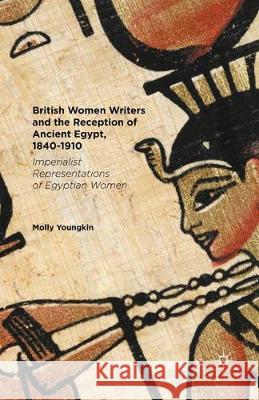 British Women Writers and the Reception of Ancient Egypt, 1840-1910

Imperialist Representations of Egyptian Women

Molly Youngkin

Kraina Książek